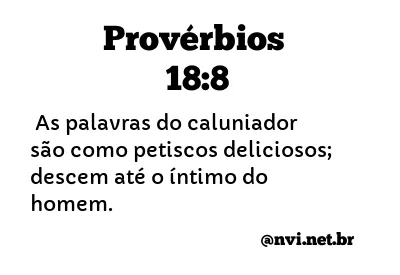 Provérbios 18:8

As palavras do caluniador são como petiscos deliciosos; descem até o íntimo do homem.

@nvi.net.br